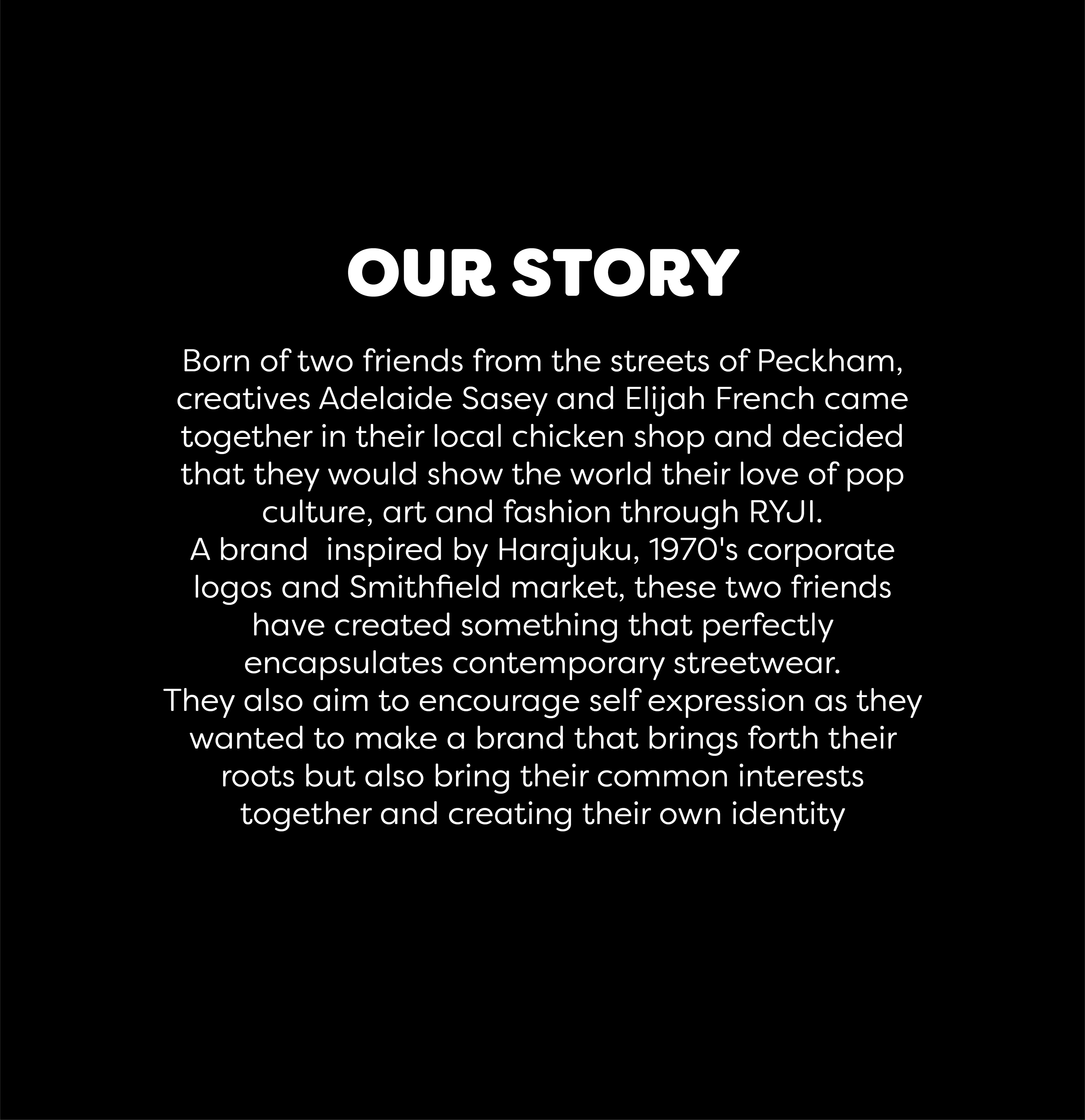 OUR STORY

Born of two friends from the streets of Peckham, creatives Adelaide Sasey and Elijah French came together in their local chicken shop and decided that they would show the world their love of pop culture, art and fashion through RYJI.
A brand  inspired by Harajuku, 1970's corporate logos and Smithfield market, these two friends have created something that perfectly encapsulates contemporary streetwear.
They also aim to encourage self expression as they wanted to make a brand that brings forth their roots but also bring their common interests together and creating their own identity